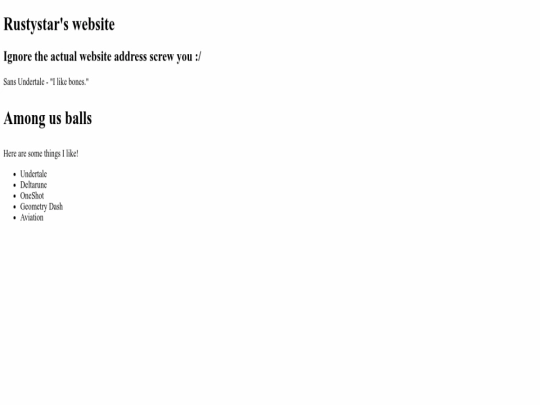 Rustystar's website

Ignore the actual website address screw you :/

Sans Undertale - "I like bones."

Among us balls

Here are some things I like!

• Undertale
• Deltarune
• OneShot
• Geometry Dash
• Aviation